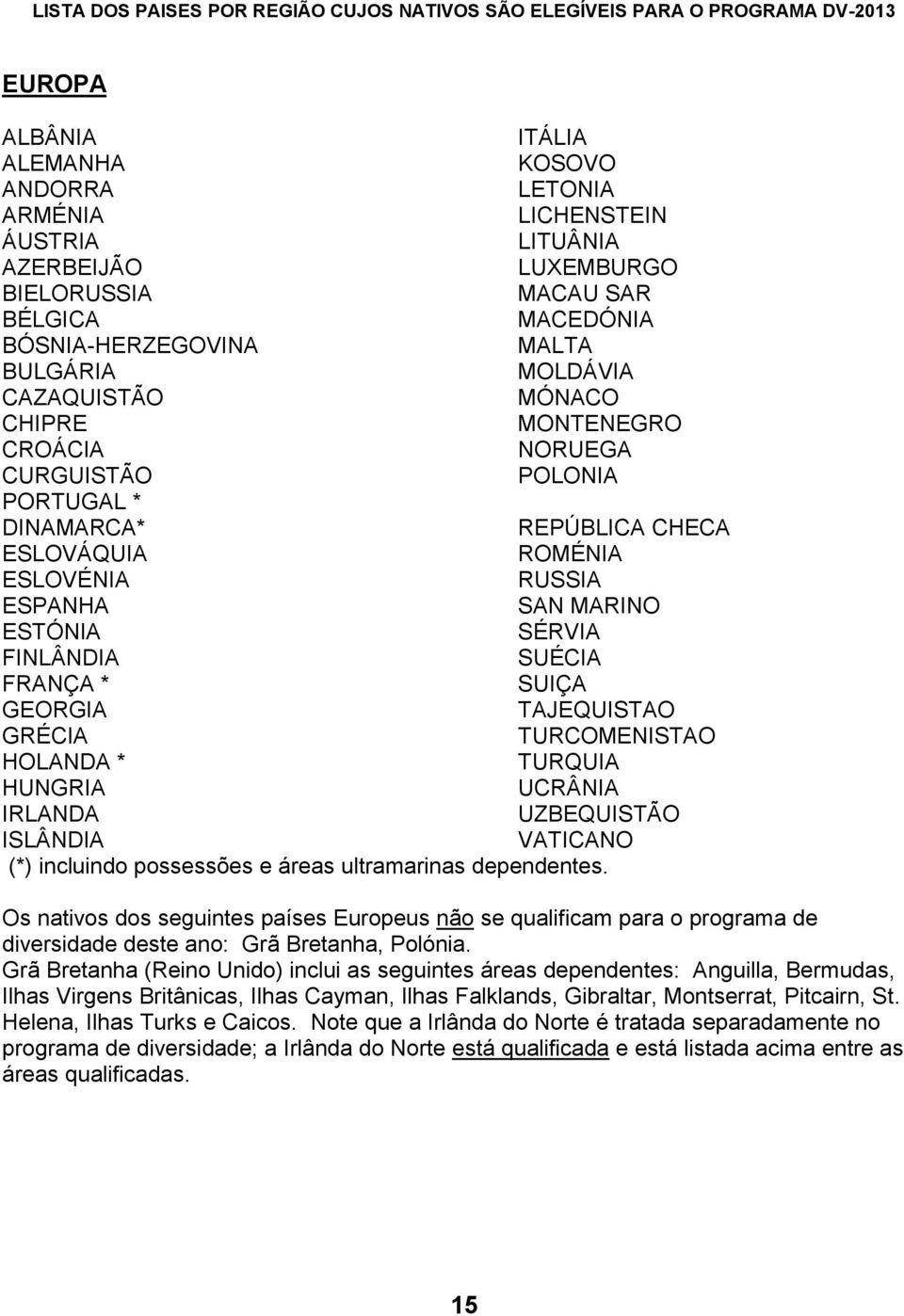 LISTA DOS PAISES POR REGIÃO CUJOS NATIVOS SÃO ELEGÍVEIS PARA O PROGRAMA DV-2013

EUROPA

ALBÂNIA
ALEMANHA
ANDORRA
ARMÉNIA
ÁUSTRIA
AZERBEIJÃO
BIELORUSSIA
BÉLGICA
BÓSNIA-HERZEGOVINA
BULGÁRIA
CAZAQUISTÃO
CHIPRE
CROÁCIA
CURGUISTÃO
PORTUGAL *
DINAMARCA*
ESLOVÁQUIA
ESLOVÉNIA
ESPANHA
ESTÓNIA
FINLÂNDIA
FRANÇA *
GEORGIA
GRÉCIA
HOLANDA *
HUNGRIA
IRLANDA
ISLÂNDIA

ITÁLIA
KOSOVO
LETONIA
LICHENSTEIN
LITUÂNIA
LUXEMBURGO
MACAU SAR
MACEDÓNIA
MALTA
MOLDÁVIA
MÓNACO
MONTENEGRO
NORUEGA
POLONIA
REPÚBLICA CHECA
ROMÉNIA
RUSSIA
SAN MARINO
SÉRVIA
SUÉCIA
SUIÇA
TAJEQUISTAO
TURCOMENISTAO
TURQUIA
UCRÂNIA
UZBEQUISTÃO
VATICANO

(*) incluindo possessões e áreas ultramarinas dependentes.

Os nativos dos seguintes países Europeus não se qualificam para o programa de diversidade deste ano: Grã Bretanha, Polónia.
Grã Bretanha (Reino Unido) inclui as seguintes áreas dependentes: Anguilla, Bermudas, Ilhas Virgens Britânicas, Ilhas Cayman, Ilhas Falklands, Gibraltar, Montserrat, Pitcairn, St. Helena, Ilhas Turks e Caicos. Note que a Irlânda do Norte é tratada separadamente no programa de diversidade; a Irlânda do Norte está qualificada e está listada acima entre as áreas qualificadas.

15